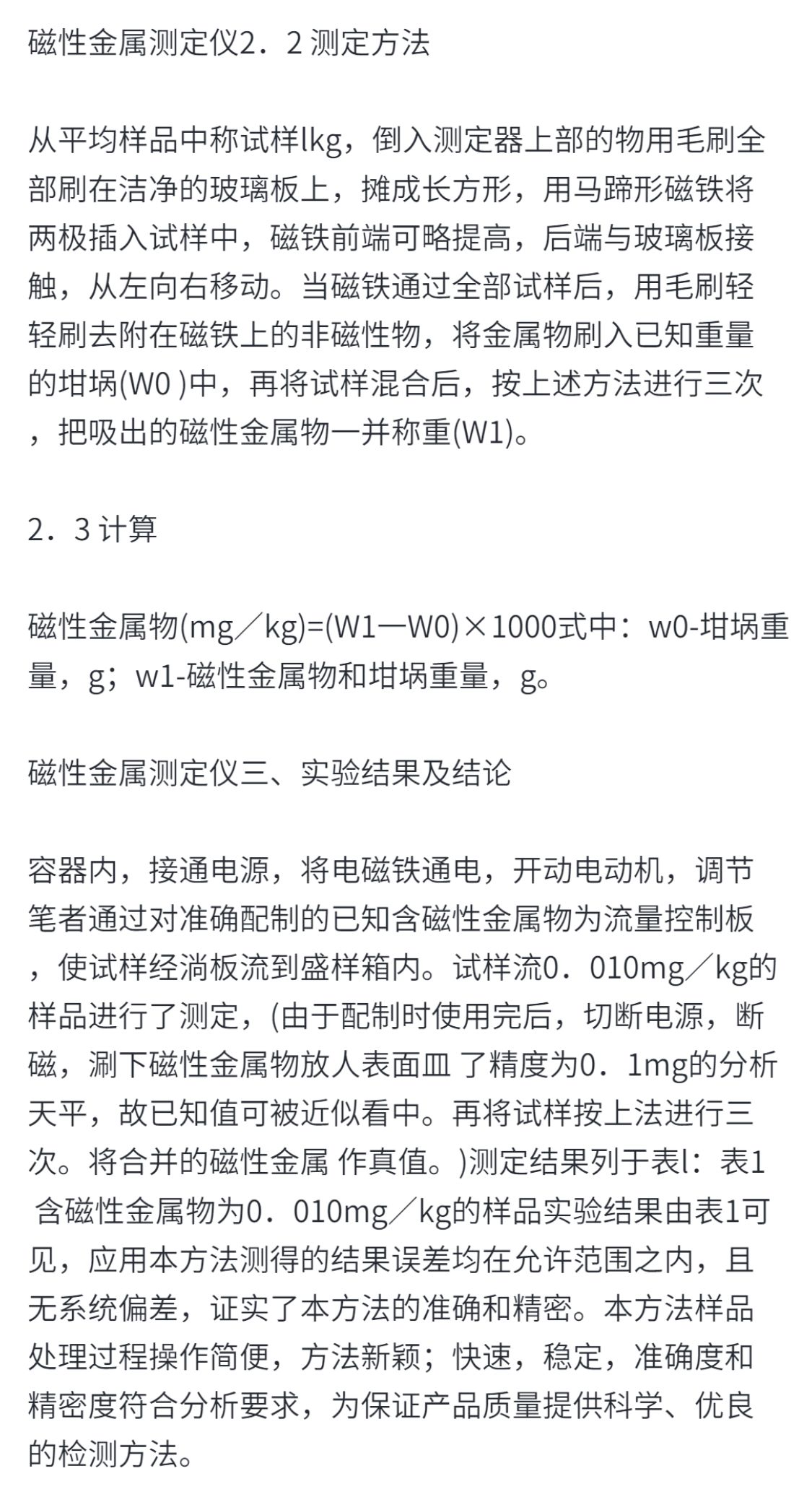 磁性金属测定仪2．2 测定方法

从平均样品中称试样lkg，倒入测定器上部的物用毛刷全部刷在洁净的玻璃板上，摊成长方形，用马蹄形磁铁将两极插入试样中，磁铁前端可略提高，后端与玻璃板接触，从左向右移动。当磁铁通过全部试样后，用毛刷轻轻刷去附在磁铁上的非磁性物，将金属物刷入已知重量的坩埚(W0 )中，再将试样混合后，按上述方法进行三次，把吸出的磁性金属物一并称重(W1)。

2．3 计算

磁性金属物(mg／kg)=(W1—W0)×1000式中：w0-坩埚重量，g；w1-磁性金属物和坩埚重量，g。

磁性金属测定仪三、实验结果及结论

容器内，接通电源，将电磁铁通电，开动电动机，调节笔者通过对准确配制的已知含磁性金属物为流量控制板，使试样经淌板流到盛样箱内。试样流0．010mg／kg的样品进行了测定，(由于配制时使用完后，切断电源，断磁，涮下磁性金属物放人表面皿 了精度为0．1mg的分析天平，故已知值可被近似看中。再将试样按上法进行三次。将合并的磁性金属 作真值。)测定结果列于表l：表1 含磁性金属物为0．010mg／kg的样品实验结果由表1可见，应用本方法测得的结果误差均在允许范围之内，且无系统偏差，证实了本方法的准确和精密。本方法样品处理过程操作简便，方法新颖；快速，稳定，准确度和精密度符合分析要求，为保证产品质量提供科学、优良的检测方法。